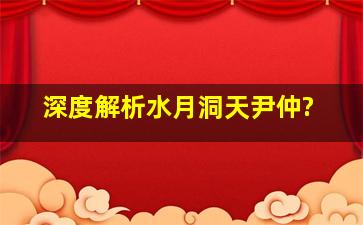 深度解析水月洞天尹仲?